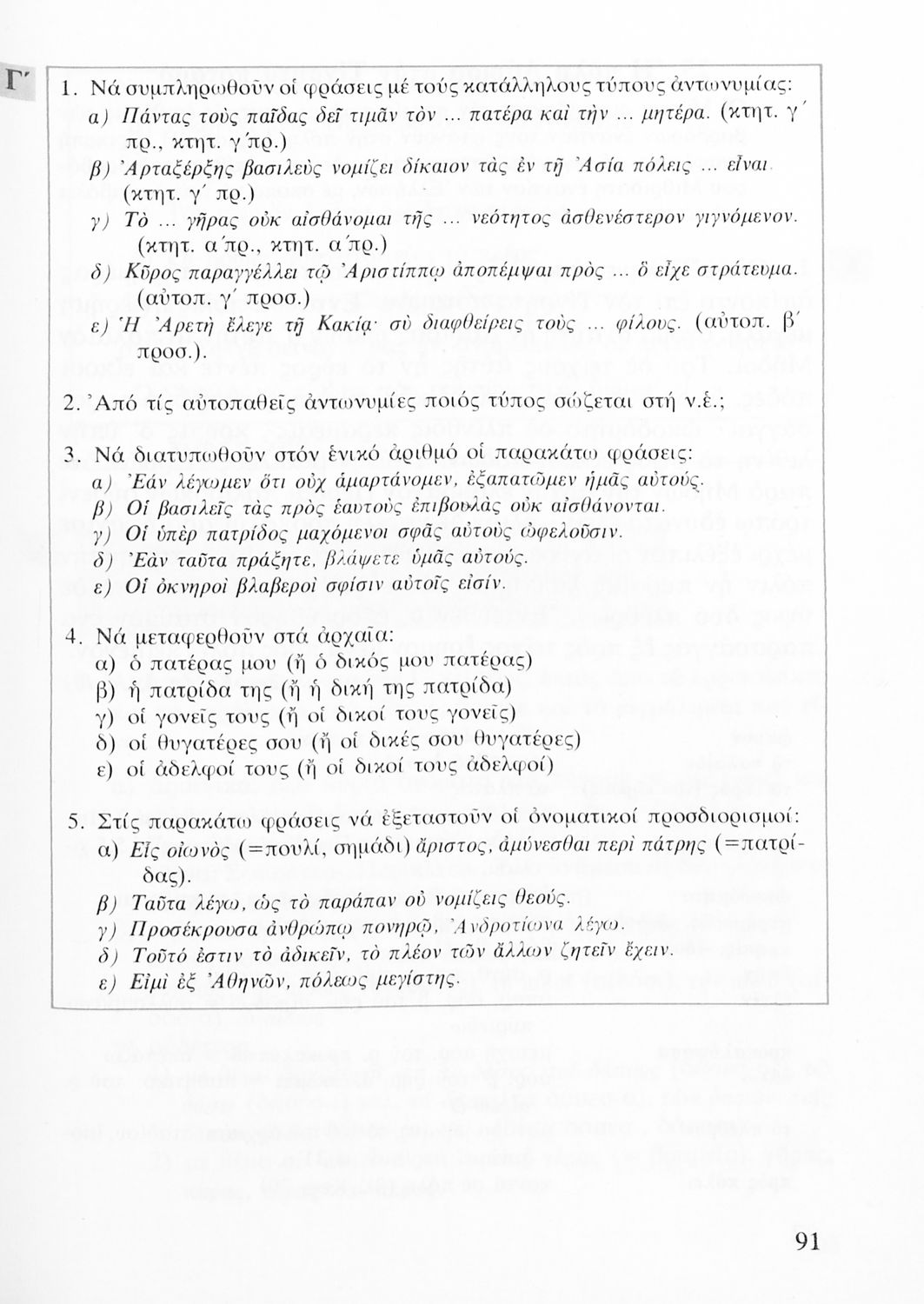 Γ΄

1. Νά συμπληρωθοῦν οἱ φράσεις μέ τούς κατάλληλους τύπους ἀντωνυμίας:
α) Πάντας τοὺς παῖδας δεῖ τιμᾶν τὸν ... πατέρα καὶ τὴν ... μητέρα. (κτητ. γ΄ πρ., κτητ. γ΄πρ.)
β) Ἀρταξέρξης βασιλεὺς νομίζει δίκαιον τὰς ἐν τῇ Ἀσίᾳ πόλεις ... εἶναι. (κτητ. γ΄ πρ.)
γ) Τὸ ... γῆρας οὐκ αἰσθάνομαι τῆς ... νεότητος ἀσθενέστερον γιγνόμενον. (κτητ. α΄πρ., κτητ. α΄πρ.)
δ) Κῦρος παραγγέλλει τῷ Ἀριστίππῳ ἀποπέμψαι πρὸς ... ὃ εἶχε στράτευμα. (αὐτοπ. γ΄ προσ.)
ε) Ἡ Ἀρετὴ ἔλεγε τῇ Κακίᾳ· σὺ διαφθείρεις τοὺς ... φίλους. (αὐτοπ. β΄ προσ.).

2. Ἀπό τίς αὐτοπαθεῖς ἀντωνυμίες ποιός τύπος σώζεται στή ν.ἑ.;

3. Νά διατυπωθοῦν στόν ἑνικό ἀριθμό οἱ παρακάτω φράσεις:
α) Ἐάν λέγωμεν ὅτι οὐχ ἁμαρτάνομεν, ἐξαπατῶμεν ἡμᾶς αὐτούς.
β) Οἱ βασιλεῖς τὰς πρὸς ἑαυτοὺς ἐπιβουλὰς οὐκ αἰσθάνονται.
γ) Οἱ ὑπὲρ πατρίδος μαχόμενοι σφᾶς αὐτοὺς ὠφελοῦσιν.
δ) Ἐὰν ταῦτα πράξητε, βλάψετε ὑμᾶς αὐτούς.
ε) Οἱ ὀκνηροὶ βλαβεροὶ σφίσιν αὐτοῖς εἰσίν.

4. Νά μεταφερθοῦν στά ἀρχαῖα:
α) ὁ πατέρας μου (ἤ ὁ δικός μου πατέρας)
β) ἡ πατρίδα της (ἤ ἡ δική της πατρίδα)
γ) οἱ γονεῖς τους (ἤ οἱ δικοί τους γονεῖς)
δ) οἱ θυγατέρες σου (ἤ οἱ δικές σου θυγατέρες)
ε) οἱ ἀδελφοί τους (ἤ οἱ δικοί τους ἀδελφοί)

5. Στίς παρακάτω φράσεις νά ἐξεταστοῦν οἱ ὀνοματικοί προσδιορισμοί:
α) Εἷς οἰωνὸς (=πουλί, σημάδι) ἄριστος, ἀμύνεσθαι περὶ πάτρης (=πατρίδας).
β) Ταῦτα λέγω, ὡς τὸ παράπαν οὐ νομίζεις θεούς.
γ) Προσέκρουσα ἀνθρώπῳ πονηρῷ, Ἀνδροτίωνα λέγω.
δ) Τοῦτό ἐστιν τὸ ἀδικεῖν, τὸ πλέον τῶν ἄλλων ζητεῖν ἔχειν.
ε) Εἰμὶ ἐξ Ἀθηνῶν, πόλεως μεγίστης.

91